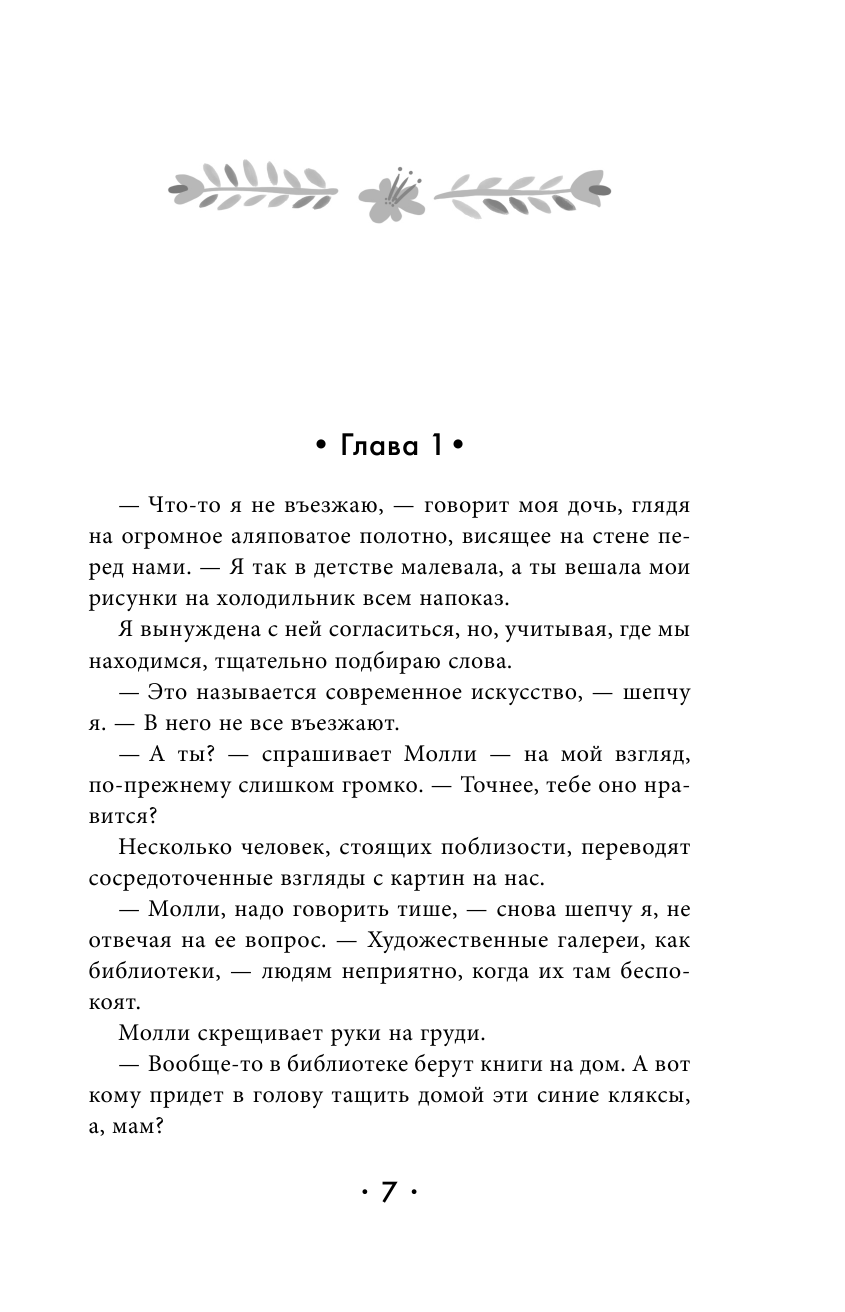 • Глава 1 •

— Что-то я не въезжаю, — говорит моя дочь, глядя на огромное аляповатое полотно, висящее на стене перед нами. — Я так в детстве малевала, а ты вешала мои рисунки на холодильник всем напоказ.

Я вынуждена с ней согласиться, но, учитывая, где мы находимся, тщательно подбираю слова.

— Это называется современное искусство, — шепчу я. — В него не все въезжают.

— А ты? — спрашивает Молли — на мой взгляд, по-прежнему слишком громко. — Точнее, тебе оно нравится?

Несколько человек, стоящих поблизости, переводят сосредоточенные взгляды с картин на нас.

— Молли, надо говорить тише, — снова шепчу я, не отвечая на ее вопрос. — Художественные галереи, как библиотеки, — людям неприятно, когда их там беспокоят.

Молли скрещивает руки на груди.

— Вообще-то в библиотеке берут книги на дом. А вот кому придет в голову тащить домой эти синие кляксы, а, мам?

• 7 •